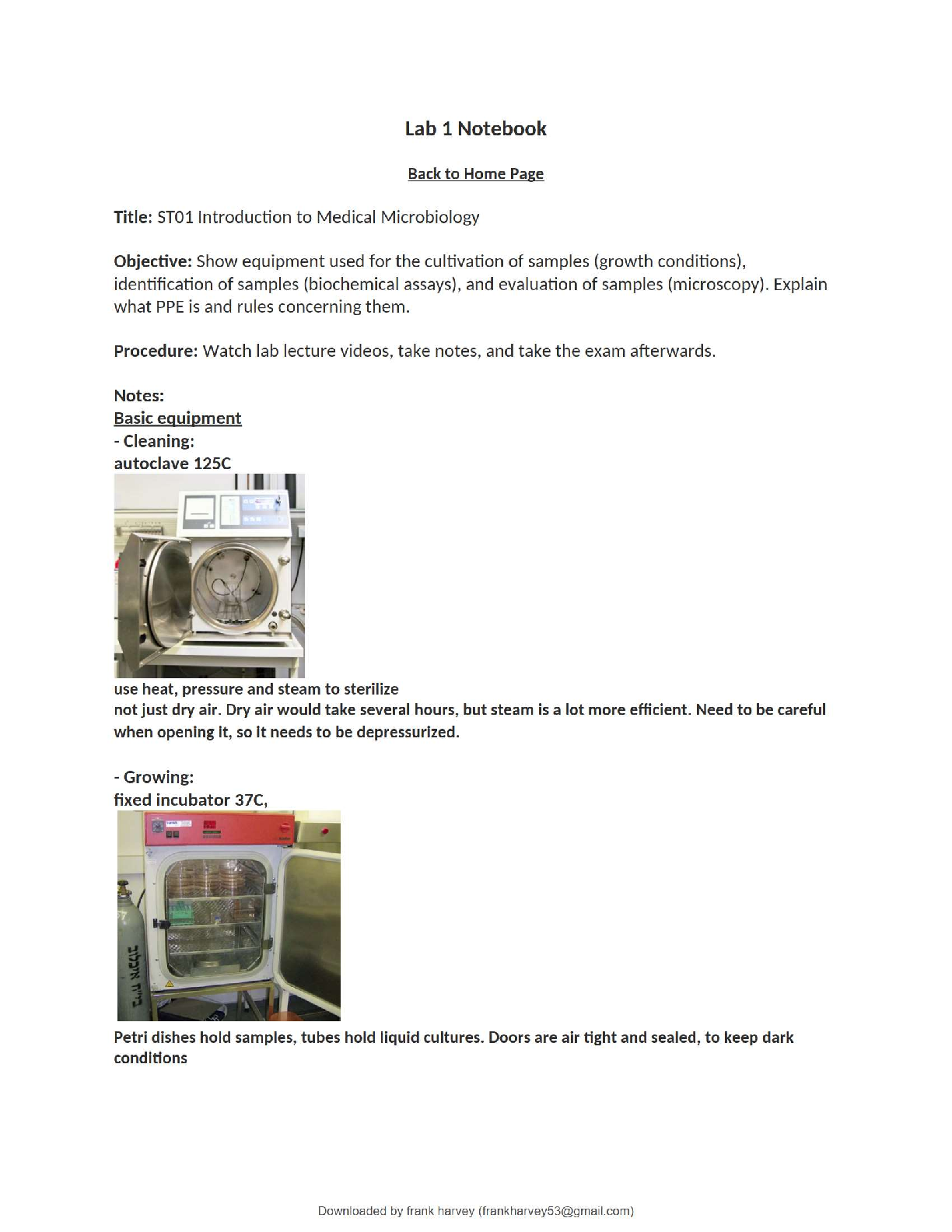 Lab 1 Notebook

Back to Home Page

Title: ST01 Introduction to Medical Microbiology

Objective: Show equipment used for the cultivation of samples (growth conditions), identification of samples (biochemical assays), and evaluation of samples (microscopy). Explain what PPE is and rules concerning them.

Procedure: Watch lab lecture videos, take notes, and take the exam afterwards.

Notes:
Basic equipment
- Cleaning:
autoclave 125C

use heat, pressure and steam to sterilize
not just dry air. Dry air would take several hours, but steam is a lot more efficient. Need to be careful when opening it, so it needs to be depressurized.

- Growing:
fixed incubator 37C,

Petri dishes hold samples, tubes hold liquid cultures. Doors are air tight and sealed, to keep dark conditions

Downloaded by frank harvey (frankharvey53@gmail.com)